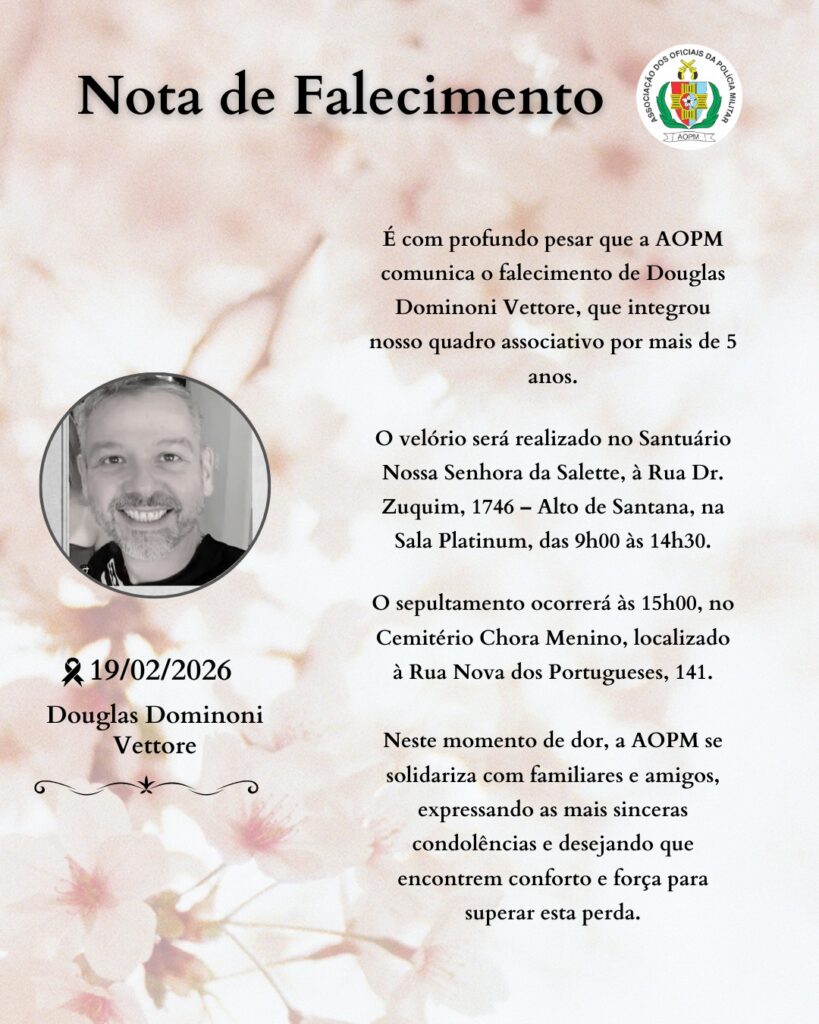 Nota de Falecimento

ASSOCIAÇÃO DOS OFICIAIS DA POLÍCIA MILITAR
AOPM

É com profundo pesar que a AOPM comunica o falecimento de Douglas Dominoni Vettore, que integrou nosso quadro associativo por mais de 5 anos.

O velório será realizado no Santuário Nossa Senhora da Salette, à Rua Dr. Zuquim, 1746 – Alto de Santana, na Sala Platinum, das 9h00 às 14h30.

O sepultamento ocorrerá às 15h00, no Cemitério Chora Menino, localizado à Rua Nova dos Portugueses, 141.

Neste momento de dor, a AOPM se solidariza com familiares e amigos, expressando as mais sinceras condolências e desejando que encontrem conforto e força para superar esta perda.

19/02/2026
Douglas Dominoni Vettore